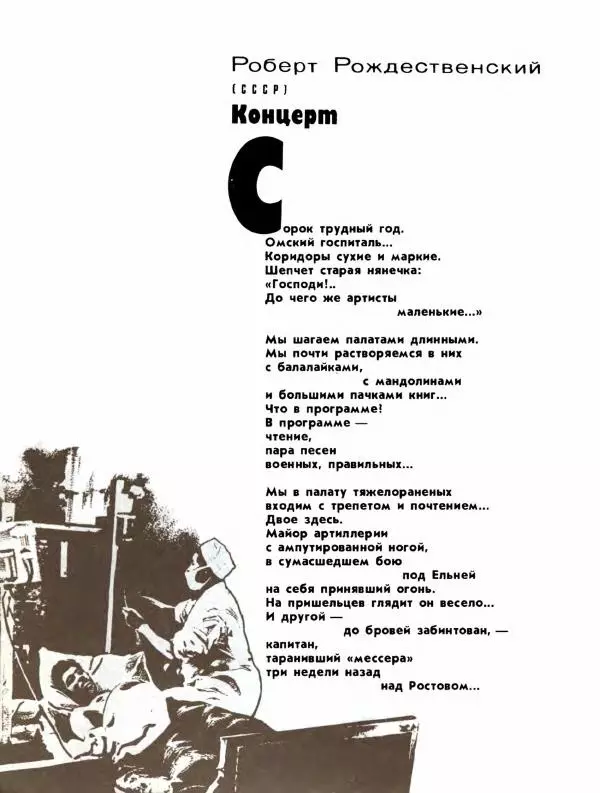 Роберт Рождественский
(СССР)
Концерт

Сорок трудный год.
Омский госпиталь...
Коридоры сухие и маркие.
Шепчет старая нянечка:
«Господи!..
До чего же артисты
маленькие...»

Мы шагаем палатами длинными.
Мы почти растворяемся в них
с балалайками,
с мандолинами
и большими пачками книг...
Что в программе!
В программе —
чтение,
пара песен
военных, правильных...

Мы в палату тяжелораненых
входим с трепетом и почтением...
Двое здесь.
Майор артиллерии
с ампутированной ногой,
в сумасшедшем бою
под Ельней
на себя принявший огонь.
На пришельцев глядит он весело...
И другой —
до бровей забинтован, —
капитан,
таранивший «мессера»
три недели назад
над Ростовом...